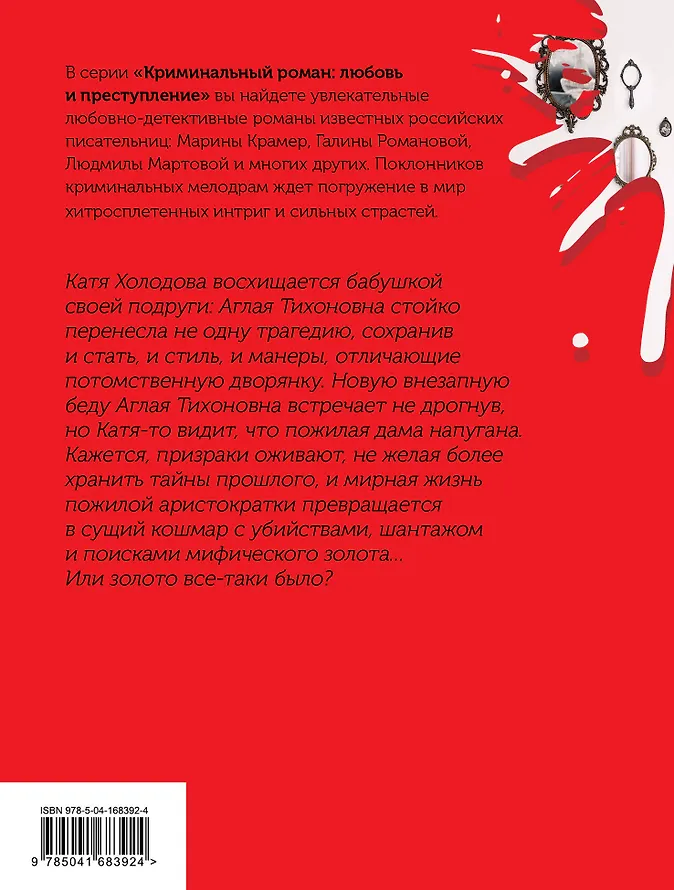 В серии «Криминальный роман: любовь и преступление» вы найдете увлекательные любовно-детективные романы известных российских писательниц: Марины Крамер, Галины Романовой, Людмилы Мартовой и многих других. Поклонников криминальных мелодрам ждет погружение в мир хитросплетенных интриг и сильных страстей.

Катя Холодова восхищается бабушкой своей подруги: Аглая Тихоновна стойко перенесла не одну трагедию, сохранив и стать, и стиль, и манеры, отличающие потомственную дворянку. Новую внезапную беду Аглая Тихоновна встречает не дрогнув, но Катя-то видит, что пожилая дама напугана. Кажется, призраки оживают, не желая более хранить тайны прошлого, и мирная жизнь пожилой аристократки превращается в сущий кошмар с убийствами, шантажом и поисками мифического золота... Или золото все-таки было?

ISBN 978-5-04-168392-4

9 785041 683924 >